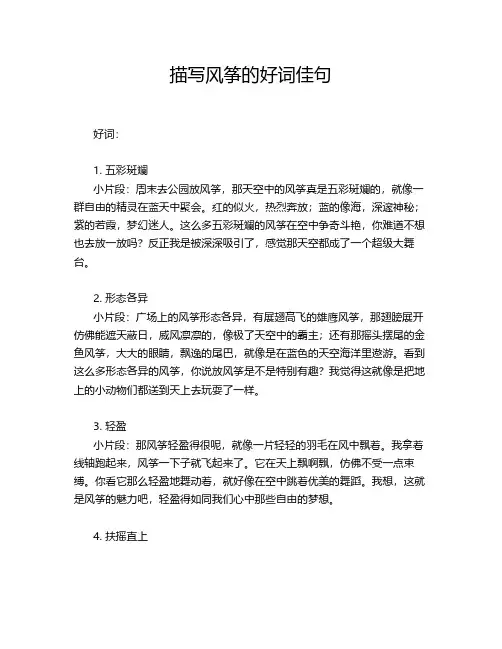 描写风筝的好词佳句

好词：

1. 五彩斑斓
小片段：周末去公园放风筝，那天空中的风筝真是五彩斑斓的，就像一群自由的精灵在蓝天中聚会。红的似火，热烈奔放；蓝的像海，深邃神秘；紫的若霞，梦幻迷人。这么多五彩斑斓的风筝在空中争奇斗艳，你难道不想也去放一放吗？反正我是被深深吸引了，感觉那天空都成了一个超级大舞台。

2. 形态各异
小片段：广场上的风筝形态各异，有展翅高飞的雄鹰风筝，那翅膀展开仿佛能遮天蔽日，威风凛凛的，像极了天空中的霸主；还有那摇头摆尾的金鱼风筝，大大的眼睛，飘逸的尾巴，就像是在蓝色的天空海洋里遨游。看到这么多形态各异的风筝，你说放风筝是不是特别有趣？我觉得这就像是把地上的小动物们都送到天上去玩耍了一样。

3. 轻盈
小片段：那风筝轻盈得很呢，就像一片轻轻的羽毛在风中飘着。我拿着线轴跑起来，风筝一下子就飞起来了。它在天上飘啊飘，仿佛不受一点束缚。你看它那么轻盈地舞动着，就好像在空中跳着优美的舞蹈。我想，这就是风筝的魅力吧，轻盈得如同我们心中那些自由的梦想。

4. 扶摇直上